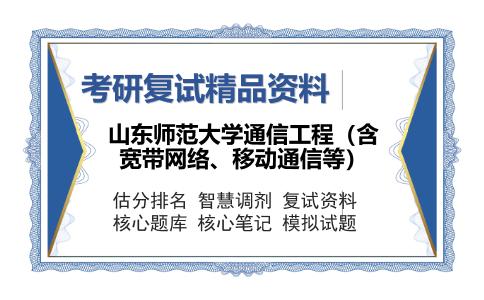 考研复试精品资料

山东师范大学通信工程（含宽带网络、移动通信等）

估分排名 智慧调剂 复试资料
核心题库 核心笔记 模拟试题